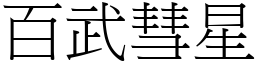 百武彗星